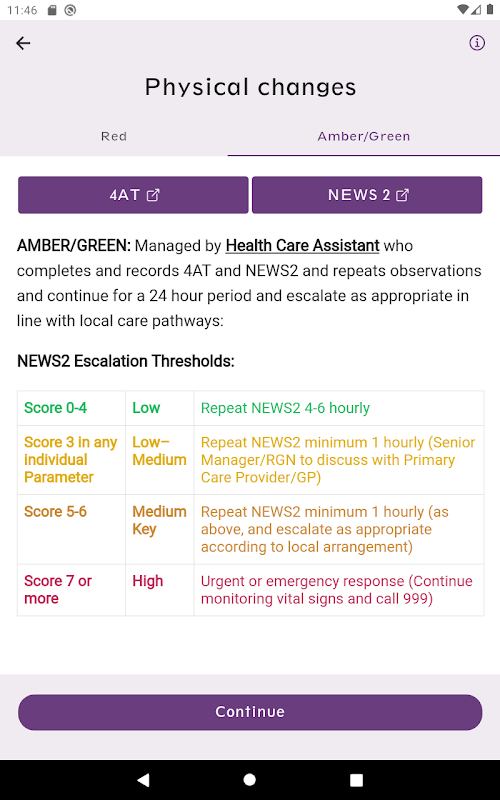 11:46

Physical changes

Red

Amber/Green

4AT

NEWS 2

AMBER/GREEN: Managed by Health Care Assistant who completes and records 4AT and NEWS2 and repeats observations and continue for a 24 hour period and escalate as appropriate in line with local care pathways:

NEWS2 Escalation Thresholds:

| Score 0-4 | Low | Repeat NEWS2 4-6 hourly |
|---|---|---|
| Score 3 in any individual Parameter | Low–Medium | Repeat NEWS2 minimum 1 hourly (Senior Manager/RGN to discuss with Primary Care Provider/GP) |
| Score 5-6 | Medium Key | Repeat NEWS2 minimum 1 hourly (as above, and escalate as appropriate according to local arrangement) |
| Score 7 or more | High | Urgent or emergency response (Continue monitoring vital signs and call 999) |

Continue